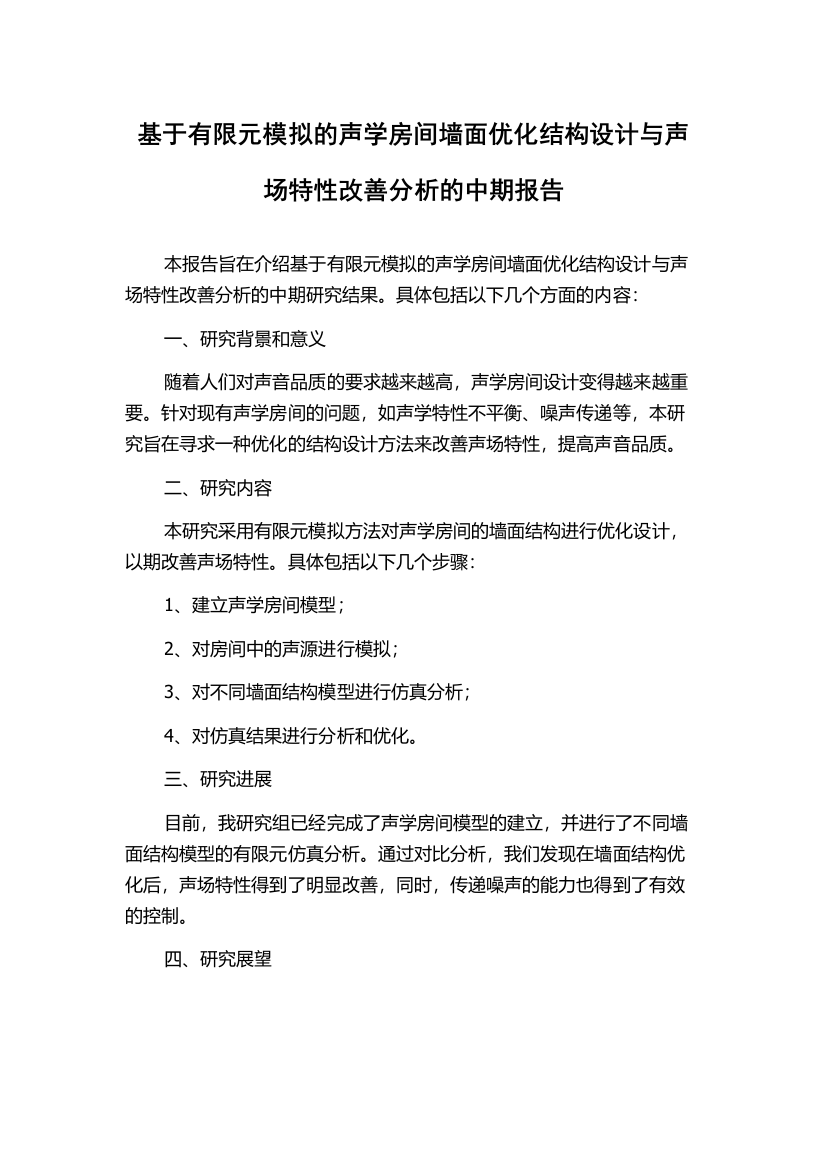 基于有限元模拟的声学房间墙面优化结构设计与声场特性改善分析的中期报告

本报告旨在介绍基于有限元模拟的声学房间墙面优化结构设计与声场特性改善分析的中期研究结果。具体包括以下几个方面的内容：

一、研究背景和意义

随着人们对声音品质的要求越来越高，声学房间设计变得越来越重要。针对现有声学房间的问题，如声学特性不平衡、噪声传递等，本研究旨在寻求一种优化的结构设计方法来改善声场特性，提高声音品质。

二、研究内容

本研究采用有限元模拟方法对声学房间的墙面结构进行优化设计，以期改善声场特性。具体包括以下几个步骤：

1、建立声学房间模型；

2、对房间中的声源进行模拟；

3、对不同墙面结构模型进行仿真分析；

4、对仿真结果进行分析和优化。

三、研究进展

目前，我研究组已经完成了声学房间模型的建立，并进行了不同墙面结构模型的有限元仿真分析。通过对比分析，我们发现在墙面结构优化后，声场特性得到了明显改善，同时，传递噪声的能力也得到了有效的控制。

四、研究展望